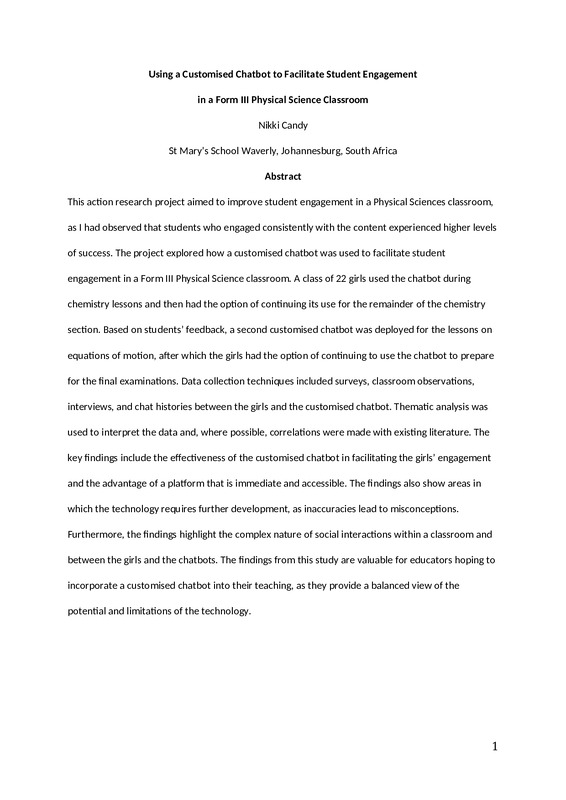 Using a Customised Chatbot to Facilitate Student Engagement

in a Form III Physical Science Classroom

Nikki Candy

St Mary's School Waverly, Johannesburg, South Africa

Abstract

This action research project aimed to improve student engagement in a Physical Sciences classroom, as I had observed that students who engaged consistently with the content experienced higher levels of success. The project explored how a customised chatbot was used to facilitate student engagement in a Form III Physical Science classroom. A class of 22 girls used the chatbot during chemistry lessons and then had the option of continuing its use for the remainder of the chemistry section. Based on students' feedback, a second customised chatbot was deployed for the lessons on equations of motion, after which the girls had the option of continuing to use the chatbot to prepare for the final examinations. Data collection techniques included surveys, classroom observations, interviews, and chat histories between the girls and the customised chatbot. Thematic analysis was used to interpret the data and, where possible, correlations were made with existing literature. The key findings include the effectiveness of the customised chatbot in facilitating the girls' engagement and the advantage of a platform that is immediate and accessible. The findings also show areas in which the technology requires further development, as inaccuracies lead to misconceptions. Furthermore, the findings highlight the complex nature of social interactions within a classroom and between the girls and the chatbots. The findings from this study are valuable for educators hoping to incorporate a customised chatbot into their teaching, as they provide a balanced view of the potential and limitations of the technology.

1